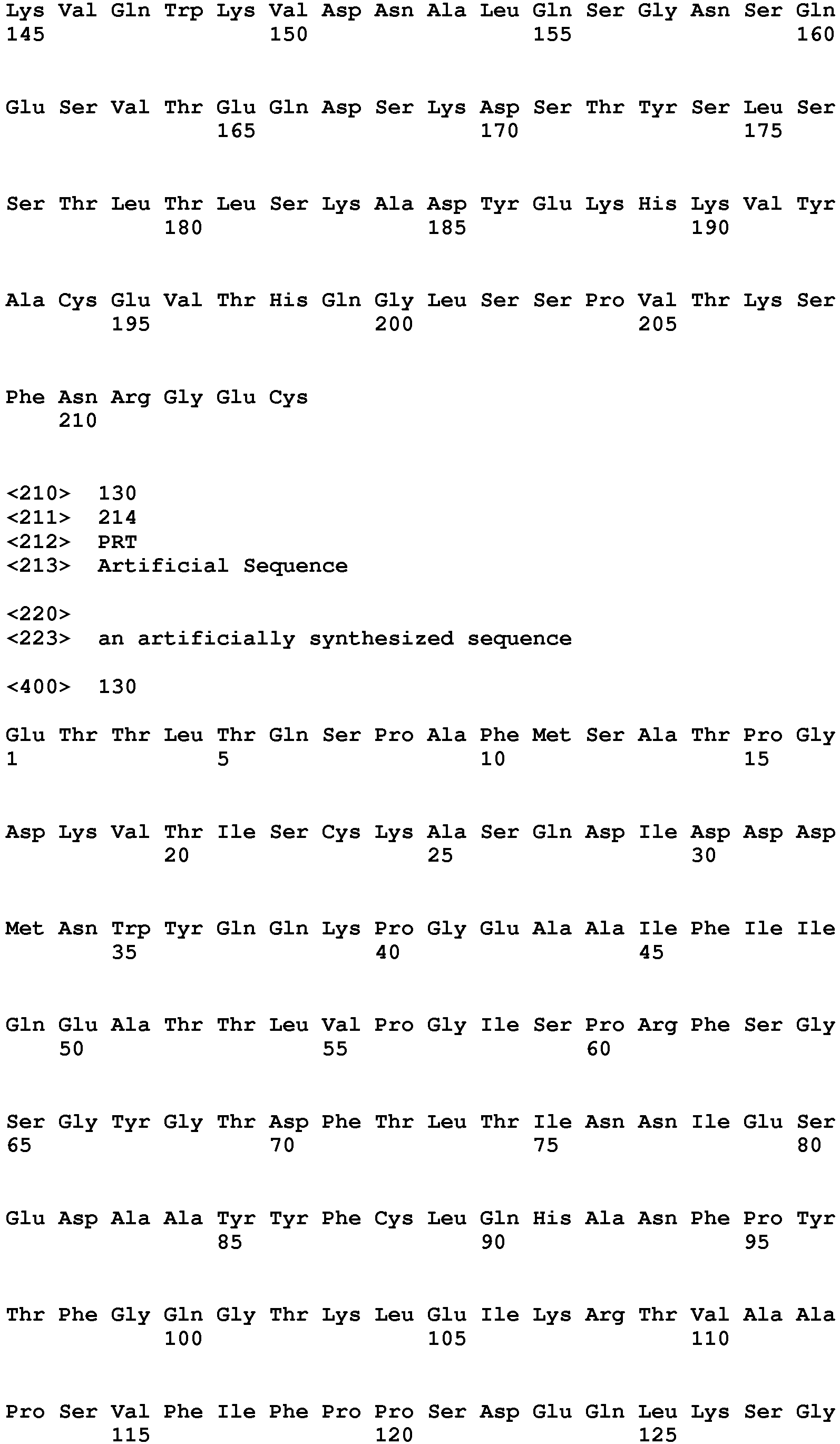 Lys Val Gln Trp Lys Val Asp Asn Ala Leu Gln Ser Gly Asn Ser Gln
145                 150                 155                 160

Glu Ser Val Thr Glu Gln Asp Ser Lys Asp Ser Thr Tyr Ser Leu Ser
                165                 170                 175

Ser Thr Leu Thr Leu Ser Lys Ala Asp Tyr Glu Lys His Lys Val Tyr
            180                 185                 190

Ala Cys Glu Val Thr His Gln Gly Leu Ser Ser Pro Val Thr Lys Ser
        195                 200                 205

Phe Asn Arg Gly Glu Cys
    210

<210> 130
<211> 214
<212> PRT
<213> Artificial Sequence

<220>
<223> an artificially synthesized sequence

<400> 130

Glu Thr Thr Leu Thr Gln Ser Pro Ala Phe Met Ser Ala Thr Pro Gly
1               5                   10                  15

Asp Lys Val Thr Ile Ser Cys Lys Ala Ser Gln Asp Ile Asp Asp Asp
            20                  25                  30

Met Asn Trp Tyr Gln Gln Lys Pro Gly Glu Ala Ala Ile Phe Ile Ile
        35                  40                  45

Gln Glu Ala Thr Thr Leu Val Pro Gly Ile Ser Pro Arg Phe Ser Gly
    50                  55                  60

Ser Gly Tyr Gly Thr Asp Phe Thr Leu Thr Ile Asn Asn Ile Glu Ser
65                  70                  75                  80

Glu Asp Ala Ala Tyr Tyr Phe Cys Leu Gln His Ala Asn Phe Pro Tyr
                85                  90                  95

Thr Phe Gly Gln Gly Thr Lys Leu Glu Ile Lys Arg Thr Val Ala Ala
            100                 105                 110

Pro Ser Val Phe Ile Phe Pro Pro Ser Asp Glu Gln Leu Lys Ser Gly
        115                 120                 125